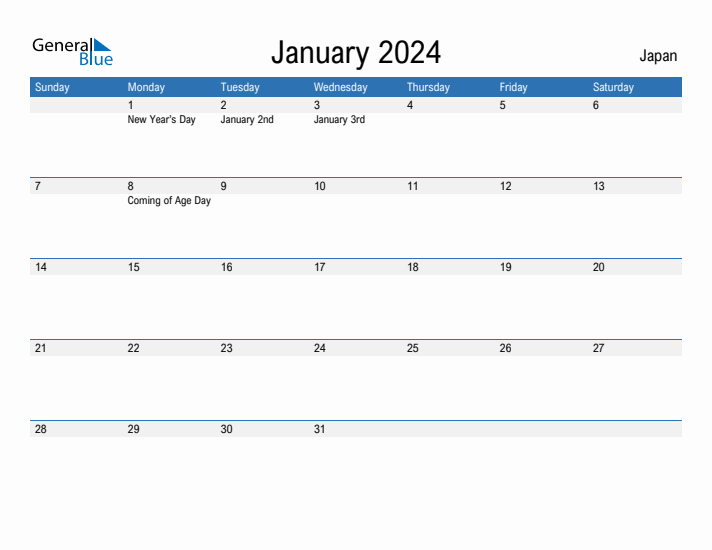 General Blue

January 2024

Japan

| Sunday | Monday | Tuesday | Wednesday | Thursday | Friday | Saturday |
|---|---|---|---|---|---|---|
| | 1 New Year's Day | 2 January 2nd | 3 January 3rd | 4 | 5 | 6 |
| 7 | 8 Coming of Age Day | 9 | 10 | 11 | 12 | 13 |
| 14 | 15 | 16 | 17 | 18 | 19 | 20 |
| 21 | 22 | 23 | 24 | 25 | 26 | 27 |
| 28 | 29 | 30 | 31 | | | |